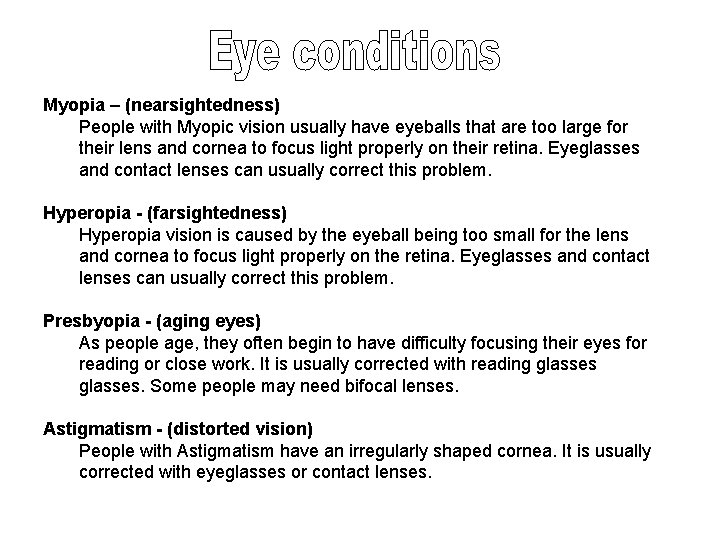 Eye conditions

Myopia – (nearsightedness)
People with Myopic vision usually have eyeballs that are too large for their lens and cornea to focus light properly on their retina. Eyeglasses and contact lenses can usually correct this problem.

Hyperopia - (farsightedness)
Hyperopia vision is caused by the eyeball being too small for the lens and cornea to focus light properly on the retina. Eyeglasses and contact lenses can usually correct this problem.

Presbyopia - (aging eyes)
As people age, they often begin to have difficulty focusing their eyes for reading or close work. It is usually corrected with reading glasses glasses. Some people may need bifocal lenses.

Astigmatism - (distorted vision)
People with Astigmatism have an irregularly shaped cornea. It is usually corrected with eyeglasses or contact lenses.